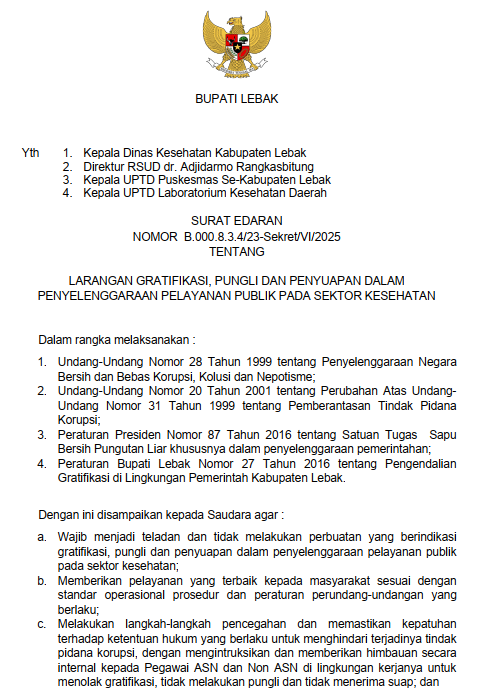 BUPATI LEBAK

Yth
1. Kepala Dinas Kesehatan Kabupaten Lebak
2. Direktur RSUD dr. Adjidarmo Rangkasbitung
3. Kepala UPTD Puskesmas Se-Kabupaten Lebak
4. Kepala UPTD Laboratorium Kesehatan Daerah

SURAT EDARAN
NOMOR B.000.8.3.4/23-Sekret/VI/2025
TENTANG

LARANGAN GRATIFIKASI, PUNGLI DAN PENYUAPAN DALAM PENYELENGGARAAN PELAYANAN PUBLIK PADA SEKTOR KESEHATAN

Dalam rangka melaksanakan :

1. Undang-Undang Nomor 28 Tahun 1999 tentang Penyelenggaraan Negara Bersih dan Bebas Korupsi, Kolusi dan Nepotisme;
2. Undang-Undang Nomor 20 Tahun 2001 tentang Perubahan Atas Undang-Undang Nomor 31 Tahun 1999 tentang Pemberantasan Tindak Pidana Korupsi;
3. Peraturan Presiden Nomor 87 Tahun 2016 tentang Satuan Tugas Sapu Bersih Pungutan Liar khususnya dalam penyelenggaraan pemerintahan;
4. Peraturan Bupati Lebak Nomor 27 Tahun 2016 tentang Pengendalian Gratifikasi di Lingkungan Pemerintah Kabupaten Lebak.

Dengan ini disampaikan kepada Saudara agar :

a. Wajib menjadi teladan dan tidak melakukan perbuatan yang berindikasi gratifikasi, pungli dan penyuapan dalam penyelenggaraan pelayanan publik pada sektor kesehatan;
b. Memberikan pelayanan yang terbaik kepada masyarakat sesuai dengan standar operasional prosedur dan peraturan perundang-undangan yang berlaku;
c. Melakukan langkah-langkah pencegahan dan memastikan kepatuhan terhadap ketentuan hukum yang berlaku untuk menghindari terjadinya tindak pidana korupsi, dengan mengintruksikan dan memberikan himbauan secara internal kepada Pegawai ASN dan Non ASN di lingkungan kerjanya untuk menolak gratifikasi, tidak melakukan pungli dan tidak menerima suap; dan